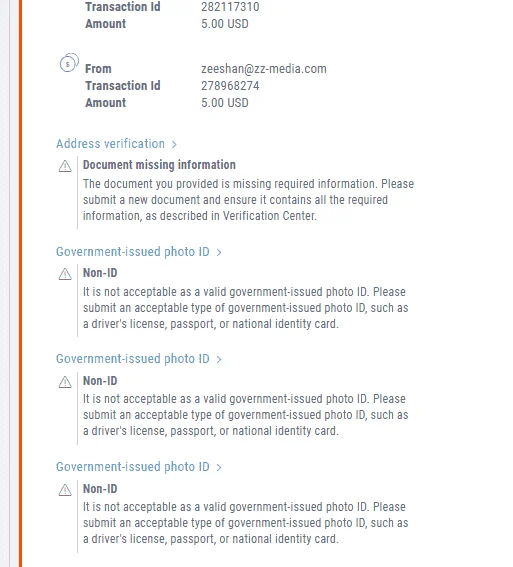 Transaction Id 282117310
Amount 5.00 USD

From zeeshan@zz-media.com
Transaction Id 278968274
Amount 5.00 USD

Address verification >

Document missing information
The document you provided is missing required information. Please submit a new document and ensure it contains all the required information, as described in Verification Center.

Government-issued photo ID >

Non-ID
It is not acceptable as a valid government-issued photo ID. Please submit an acceptable type of government-issued photo ID, such as a driver's license, passport, or national identity card.

Government-issued photo ID >

Non-ID
It is not acceptable as a valid government-issued photo ID. Please submit an acceptable type of government-issued photo ID, such as a driver's license, passport, or national identity card.

Government-issued photo ID >

Non-ID
It is not acceptable as a valid government-issued photo ID. Please submit an acceptable type of government-issued photo ID, such as a driver's license, passport, or national identity card.